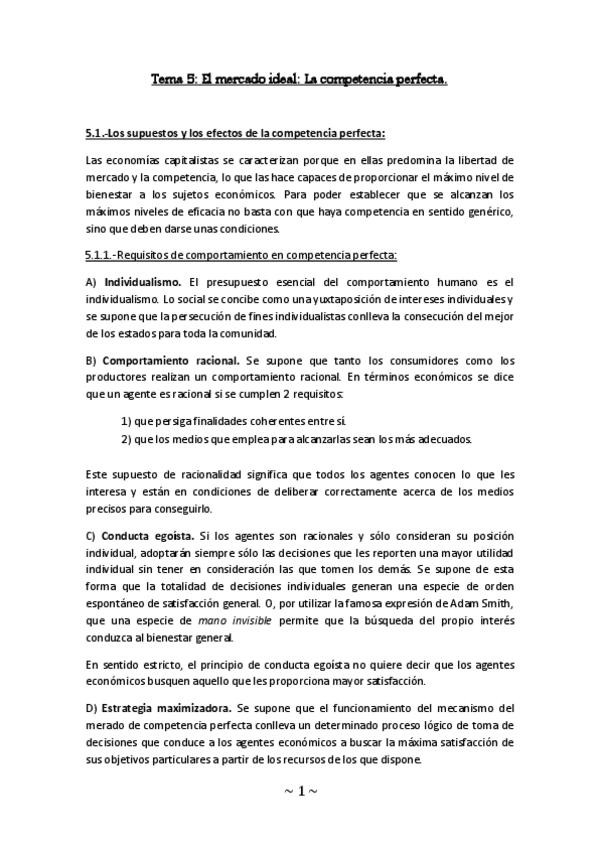 Tema 5: El mercado ideal: La competencia perfecta.

5.1.-Los supuestos y los efectos de la competencia perfecta:

Las economías capitalistas se caracterizan porque en ellas predomina la libertad de mercado y la competencia, lo que las hace capaces de proporcionar el máximo nivel de bienestar a los sujetos económicos. Para poder establecer que se alcanzan los máximos niveles de eficacia no basta con que haya competencia en sentido genérico, sino que deben darse unas condiciones.

5.1.1.-Requisitos de comportamiento en competencia perfecta:

A) Individualismo. El presupuesto esencial del comportamiento humano es el individualismo. Lo social se concibe como una yuxtaposición de intereses individuales y se supone que la persecución de fines individualistas conlleva la consecución del mejor de los estados para toda la comunidad.

B) Comportamiento racional. Se supone que tanto los consumidores como los productores realizan un comportamiento racional. En términos económicos se dice que un agente es racional si se cumplen 2 requisitos:

1) que persiga finalidades coherentes entre sí.
2) que los medios que emplea para alcanzarlas sean los más adecuados.

Este supuesto de racionalidad significa que todos los agentes conocen lo que les interesa y están en condiciones de deliberar correctamente acerca de los medios precisos para conseguirlo.

C) Conducta egoísta. Si los agentes son racionales y sólo consideran su posición individual, adoptarán siempre sólo las decisiones que les reporten una mayor utilidad individual sin tener en consideración las que tomen los demás. Se supone de esta forma que la totalidad de decisiones individuales generan una especie de orden espontáneo de satisfacción general. O, por utilizar la famosa expresión de Adam Smith, que una especie de mano invisible permite que la búsqueda del propio interés conduzca al bienestar general.

En sentido estricto, el principio de conducta egoísta no quiere decir que los agentes económicos busquen aquello que les proporciona mayor satisfacción.

D) Estrategia maximizadora. Se supone que el funcionamiento del mecanismo del merado de competencia perfecta conlleva un determinado proceso lógico de toma de decisiones que conduce a los agentes económicos a buscar la máxima satisfacción de sus objetivos particulares a partir de los recursos de los que dispone.

~ 1 ~